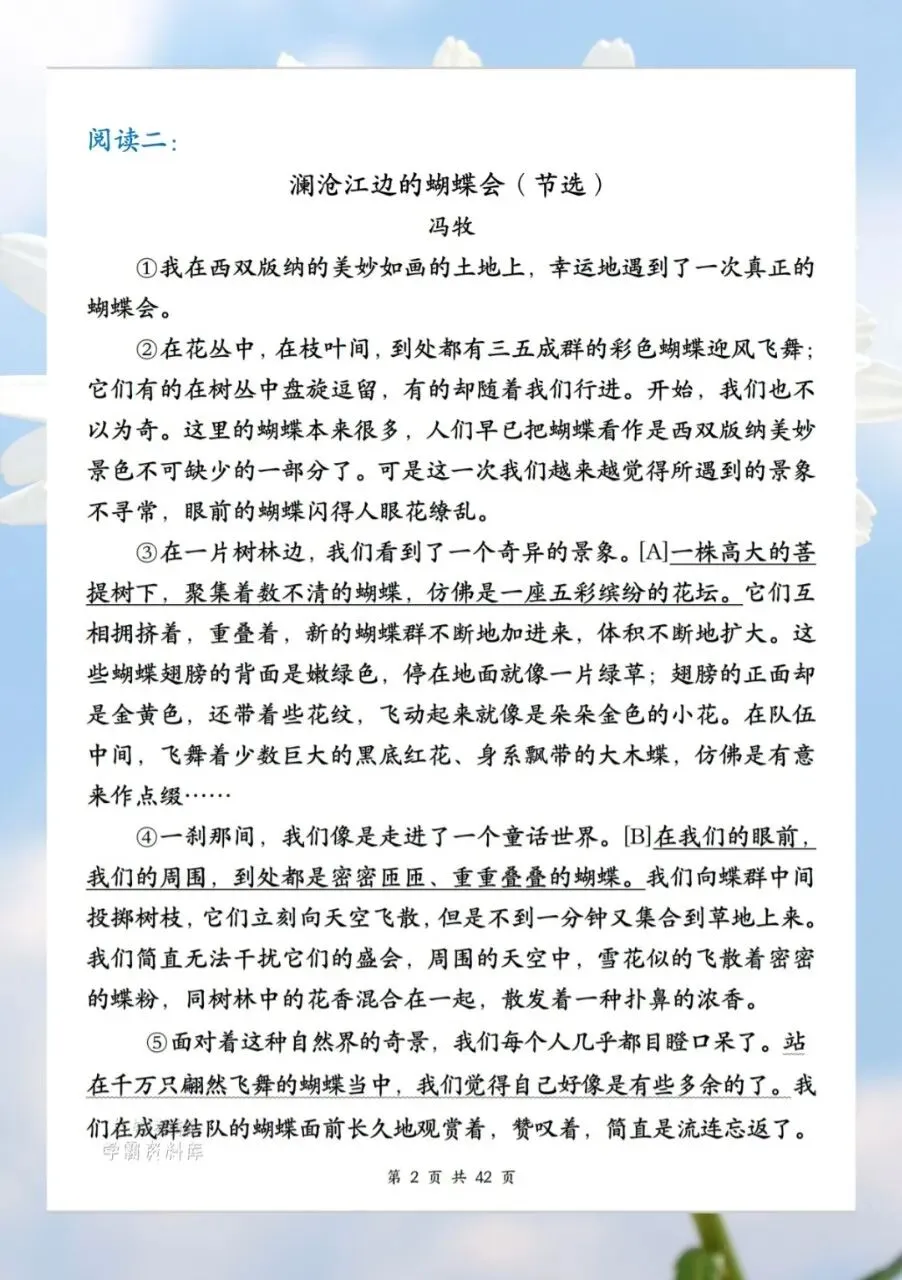 阅读二：

澜沧江边的蝴蝶会（节选）

冯牧

①我在西双版纳的美妙如画的土地上，幸运地遇到了一次真正的蝴蝶会。

②在花丛中，在枝叶间，到处都有三五成群的彩色蝴蝶迎风飞舞；它们有的在树丛中盘旋逗留，有的却随着我们行进。开始，我们也不以为奇。这里的蝴蝶本来很多，人们早已把蝴蝶看作是西双版纳美妙景色不可缺少的一部分了。可是这一次我们越来越觉得所遇到的景象不寻常，眼前的蝴蝶闪得人眼花缭乱。

③在一片树林边，我们看到了一个奇异的景象。[A]一株高大的菩提树下，聚集着数不清的蝴蝶，仿佛是一座五彩缤纷的花坛。它们互相拥挤着，重叠着，新的蝴蝶群不断地加进来，体积不断地扩大。这些蝴蝶翅膀的背面是嫩绿色，停在地面就像一片绿草；翅膀的正面却是金黄色，还带着些花纹，飞动起来就像是朵朵金色的小花。在队伍中间，飞舞着少数巨大的黑底红花、身系飘带的大木蝶，仿佛是有意来作点缀……

④一刹那间，我们像是走进了一个童话世界。[B]在我们的眼前，我们的周围，到处都是密密匝匝、重重叠叠的蝴蝶。我们向蝶群中间投掷树枝，它们立刻向天空飞散，但是不到一分钟又集合到草地上来。我们简直无法干扰它们的盛会，周围的天空中，雪花似的飞散着密密的蝶粉，同树林中的花香混合在一起，散发着一种扑鼻的浓香。

⑤面对着这种自然界的奇景，我们每个人几乎都目瞪口呆了。站在千万只翩然飞舞的蝴蝶当中，我们觉得自己好像是有些多余的了。我们在成群结队的蝴蝶面前长久地观赏着，赞叹着，简直是流连忘返了。

学霸资料库

第 2 页 共 42 页